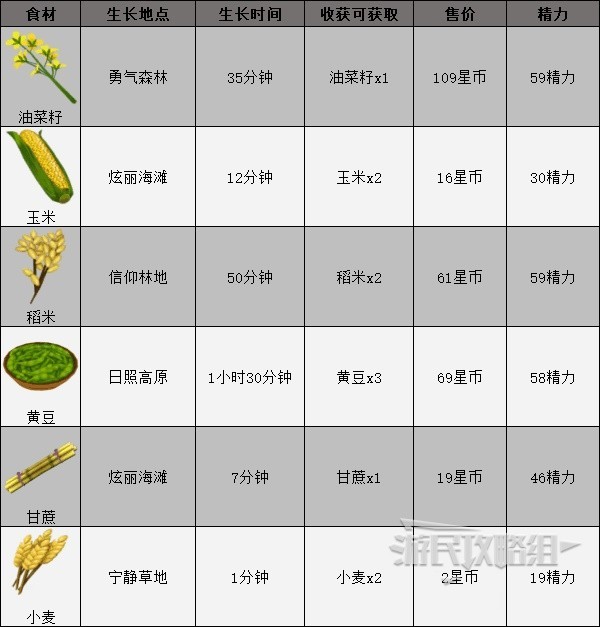 | 食材 | 生长地点 | 生长时间 | 收获可获取 | 售价 | 精力 |
|---|---|---|---|---|---|
| 油菜籽 | 勇气森林 | 35分钟 | 油菜籽x1 | 109星币 | 59精力 |
| 玉米 | 炫丽海滩 | 12分钟 | 玉米x2 | 16星币 | 30精力 |
| 稻米 | 信仰林地 | 50分钟 | 稻米x2 | 61星币 | 59精力 |
| 黄豆 | 日照高原 | 1小时30分钟 | 黄豆x3 | 69星币 | 58精力 |
| 甘蔗 | 炫丽海滩 | 7分钟 | 甘蔗x1 | 19星币 | 46精力 |
| 小麦 | 宁静草地 | 1分钟 | 小麦x2 | 2星币 | 19精力 |

游民攻略组